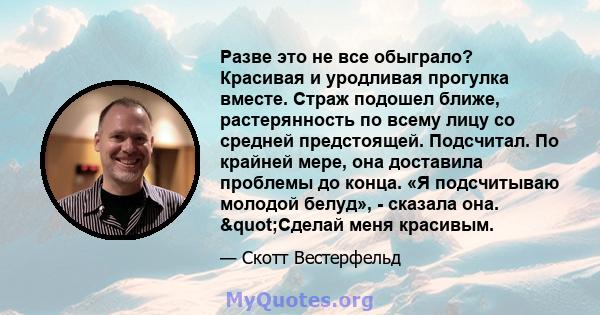 Разве это не все обыграло? Красивая и уродливая прогулка вместе. Страж подошел ближе, растерянность по всему лицу со средней предстоящей. Подсчитал. По крайней мере, она доставила проблемы до конца. «Я подсчитываю молодой белуд», - сказала она. &quot;Сделай меня красивым.

— Скотт Вестерфельд

MyQuotes.org